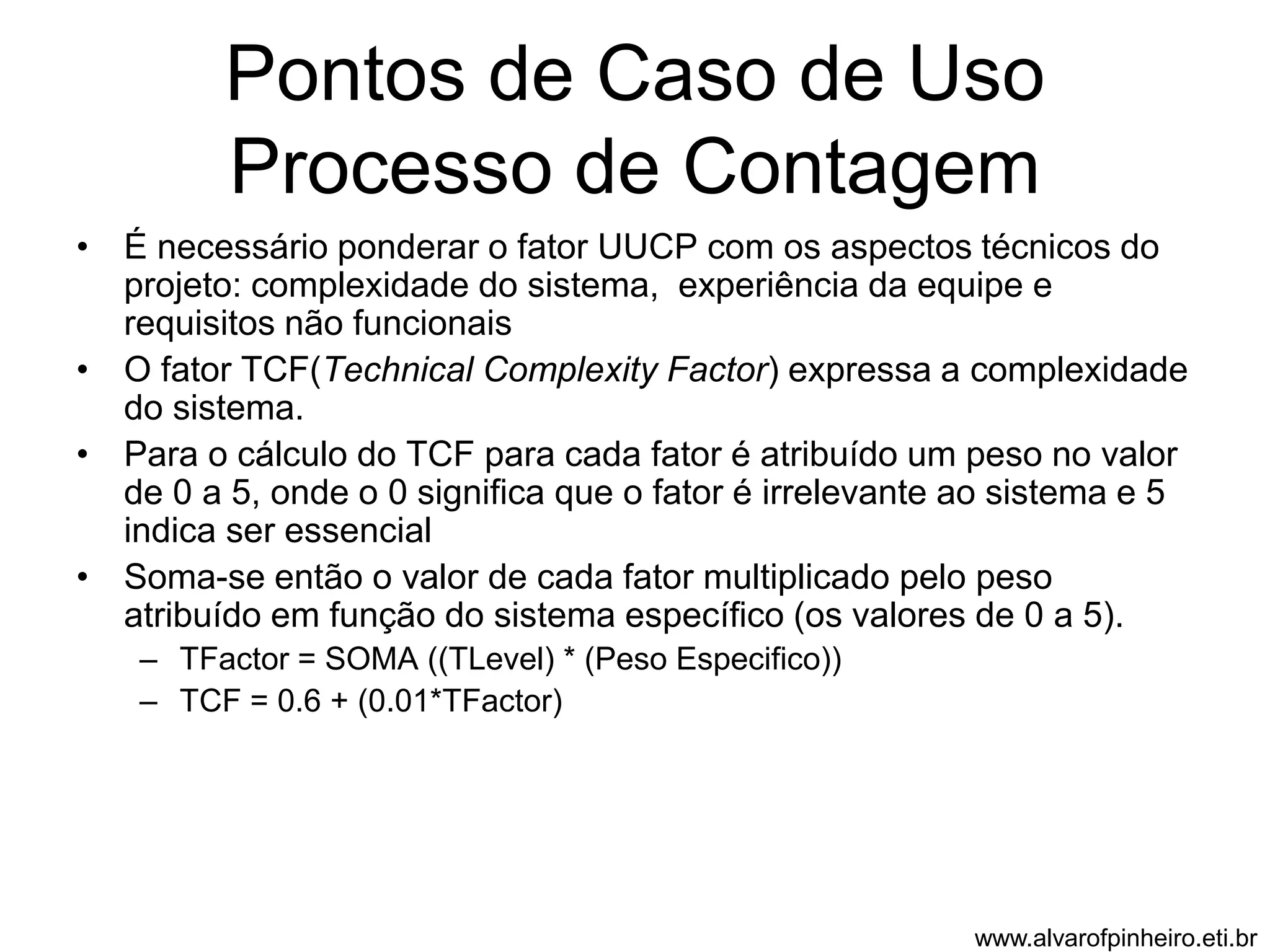 Pontos de Caso de Uso
Processo de Contagem

• É necessário ponderar o fator UUCP com os aspectos técnicos do projeto: complexidade do sistema,  experiência da equipe e requisitos não funcionais
• O fator TCF(Technical Complexity Factor) expressa a complexidade do sistema.
• Para o cálculo do TCF para cada fator é atribuído um peso no valor de 0 a 5, onde o 0 significa que o fator é irrelevante ao sistema e 5 indica ser essencial
• Soma-se então o valor de cada fator multiplicado pelo peso atribuído em função do sistema específico (os valores de 0 a 5).
– TFactor = SOMA ((TLevel) * (Peso Especifico))
– TCF = 0.6 + (0.01*TFactor)

www.alvarofpinheiro.eti.br